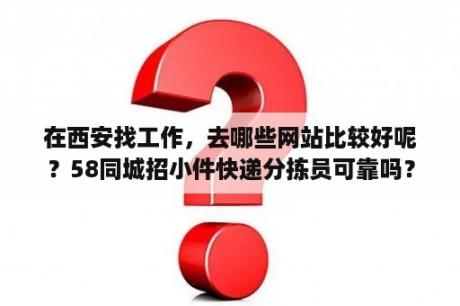 在西安找工作，去哪些网站比较好呢？58同城招小件快递分拣员可靠吗？